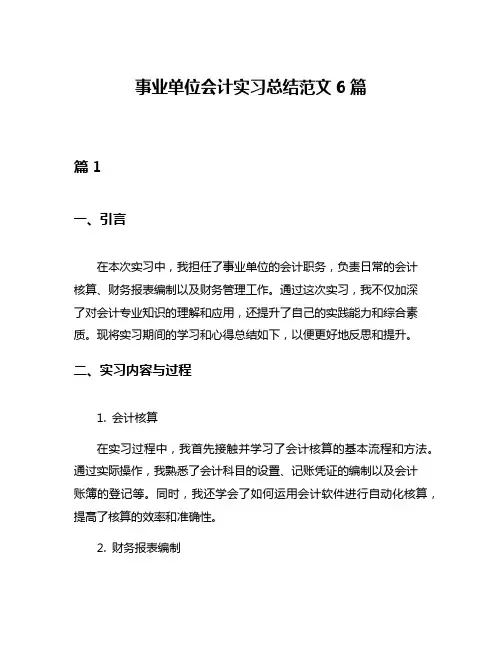 事业单位会计实习总结范文 6 篇

篇 1

一、引言

在本次实习中，我担任了事业单位的会计职务，负责日常的会计核算、财务报表编制以及财务管理工作。通过这次实习，我不仅加深了对会计专业知识的理解和应用，还提升了自己的实践能力和综合素质。现将实习期间的学习和心得总结如下，以便更好地反思和提升。

二、实习内容与过程

1. 会计核算

在实习过程中，我首先接触并学习了会计核算的基本流程和方法。通过实际操作，我熟悉了会计科目的设置、记账凭证的编制以及会计账簿的登记等。同时，我还学会了如何运用会计软件进行自动化核算，提高了核算的效率和准确性。

2. 财务报表编制